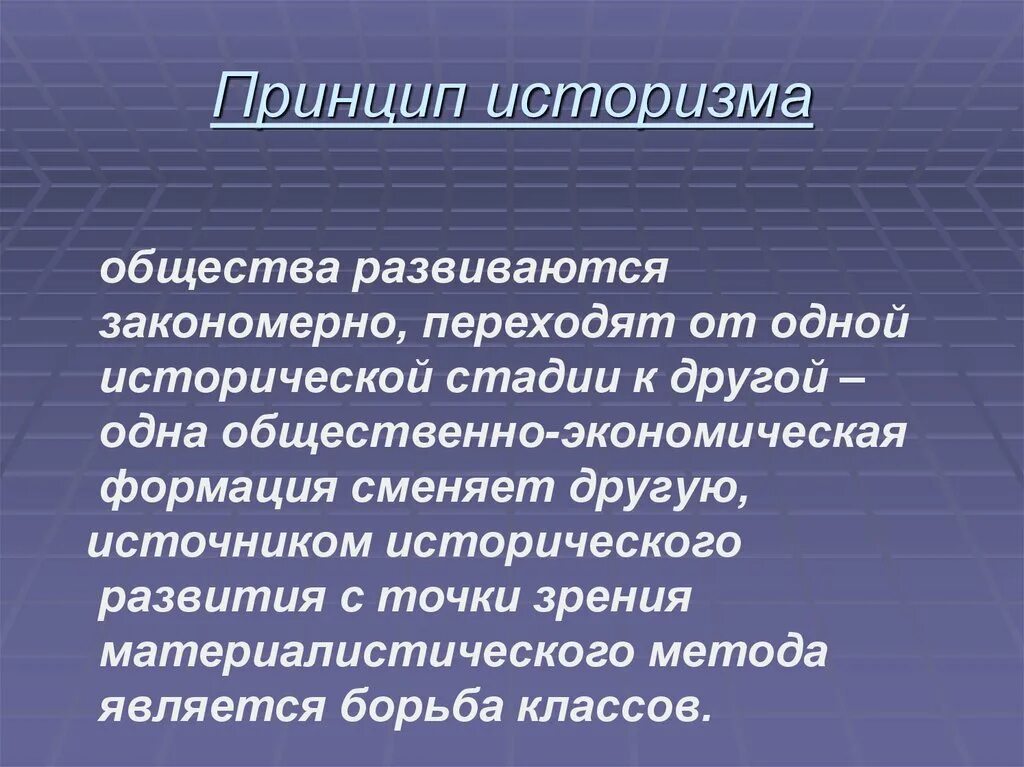 Принцип историзма

общества развиваются закономерно, переходят от одной исторической стадии к другой – одна общественно-экономическая формация сменяет другую, источником исторического развития с точки зрения материалистического метода является борьба классов.